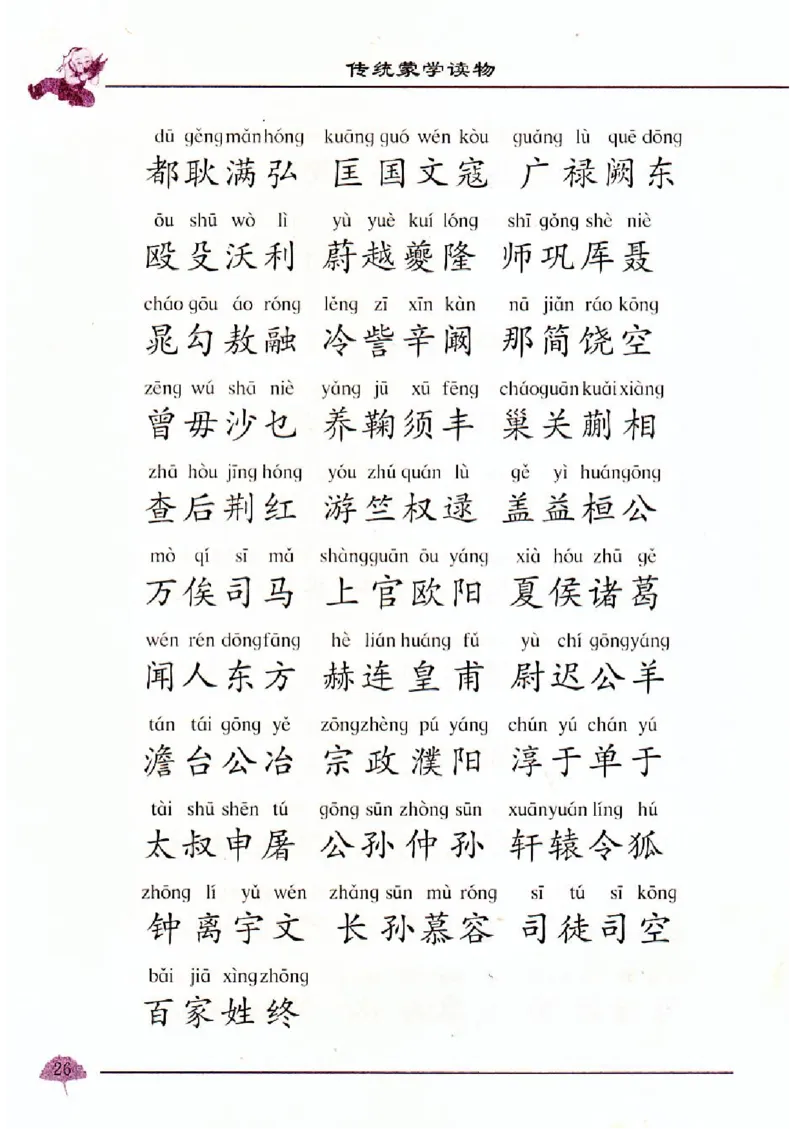 传统蒙学读物

dū gěng mǎn hóng kuāng guó wén kòu guǎng lù quē dōng
都耿满弘 匡国文寇 广禄阙东

ōu shū wò lì yù yuè kuí lóng shī gǒng shè niè
殴殳沃利 蔚越夔隆 师巩厍聂

cháo gōu áo róng lěng zī xīn kàn nā jiǎn ráo kōng
晁勾敖融 冷訾辛阚 那简饶空

zēng wú shā niè yǎng jū xū fēng cháo guān kuǎi xiàng
曾毋沙乜 养鞠须丰 巢关蒯相

zhā hòu jīng hóng yóu zhú quán lù gě yì huán gōng
查后荆红 游竺权逯 盖益桓公

mò qí sī mǎ shàng guān ōu yáng xià hóu zhū gě
万俟司马 上官欧阳 夏侯诸葛

wén rén dōng fāng hè lián huáng fǔ yù chí gōng yáng
闻人东方 赫连皇甫 尉迟公羊

tán tái gōng yě zōng zhèng pú yáng chún yú chán yú
澹台公冶 宗政濮阳 淳于单于

tài shū shēn tú gōng sūn zhòng sūn xuān yuán líng hú
太叔申屠 公孙仲孙 轩辕令狐

zhōng lí yǔ wén zhǎng sūn mù róng sī tú sī kōng
钟离宇文 长孙慕容 司徒司空

bǎi jiā xìng zhōng
百家姓终

26